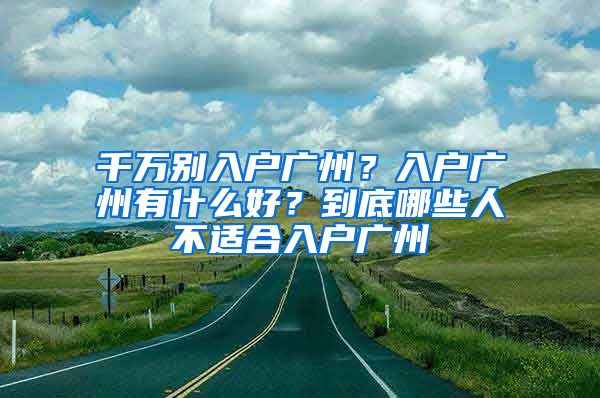 千万别入户广州？入户广州有什么好？到底哪些人不适合入户广州